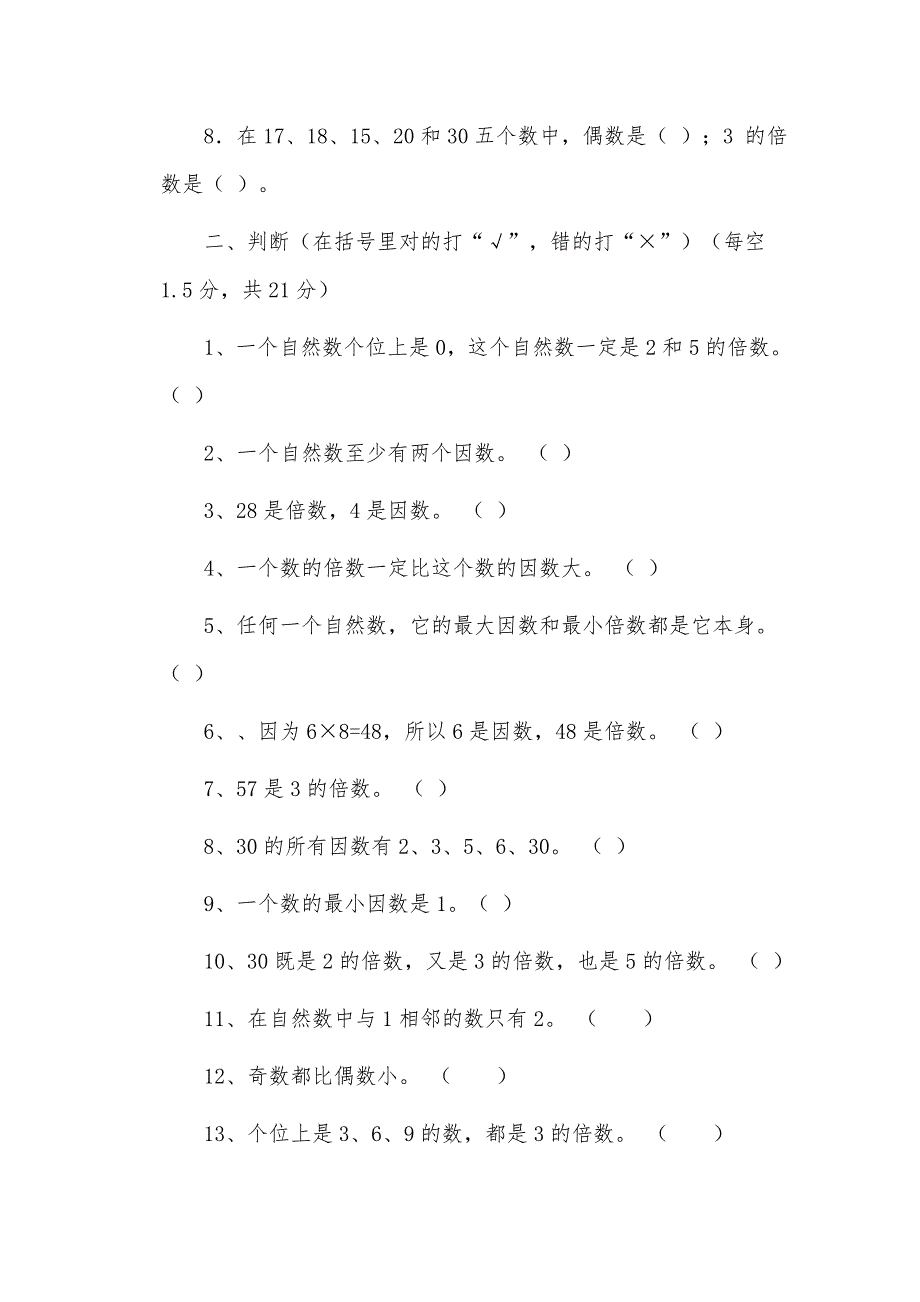 8．在 17、18、15、20 和 30 五个数中，偶数是（ ）；3 的倍数是（ ）。

二、判断（在括号里对的打“√”，错的打“×”）（每空 1.5 分，共 21 分）

1、一个自然数个位上是 0，这个自然数一定是 2 和 5 的倍数。（ ）

2、一个自然数至少有两个因数。（ ）

3、28 是倍数，4 是因数。（ ）

4、一个数的倍数一定比这个数的因数大。（ ）

5、任何一个自然数，它的最大因数和最小倍数都是它本身。（ ）

6、、因为 6×8=48，所以 6 是因数，48 是倍数。（ ）

7、57 是 3 的倍数。（ ）

8、30 的所有因数有 2、3、5、6、30。（ ）

9、一个数的最小因数是 1。（ ）

10、30 既是 2 的倍数，又是 3 的倍数，也是 5 的倍数。（ ）

11、在自然数中与 1 相邻的数只有 2。（ ）

12、奇数都比偶数小。（ ）

13、个位上是 3、6、9 的数，都是 3 的倍数。（ ）